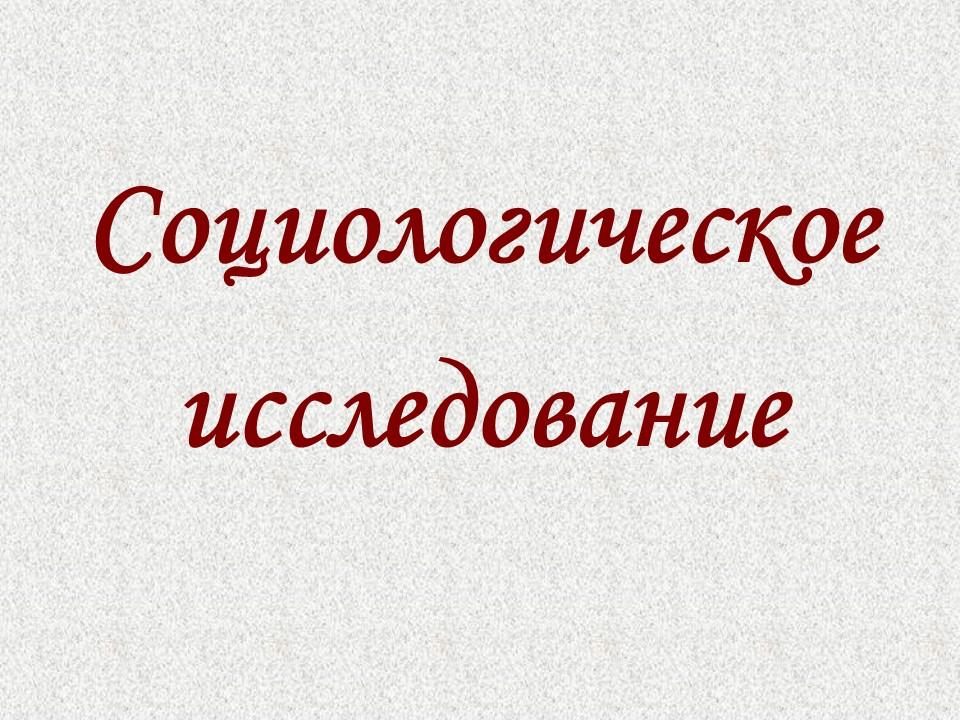 Социологическое исследование